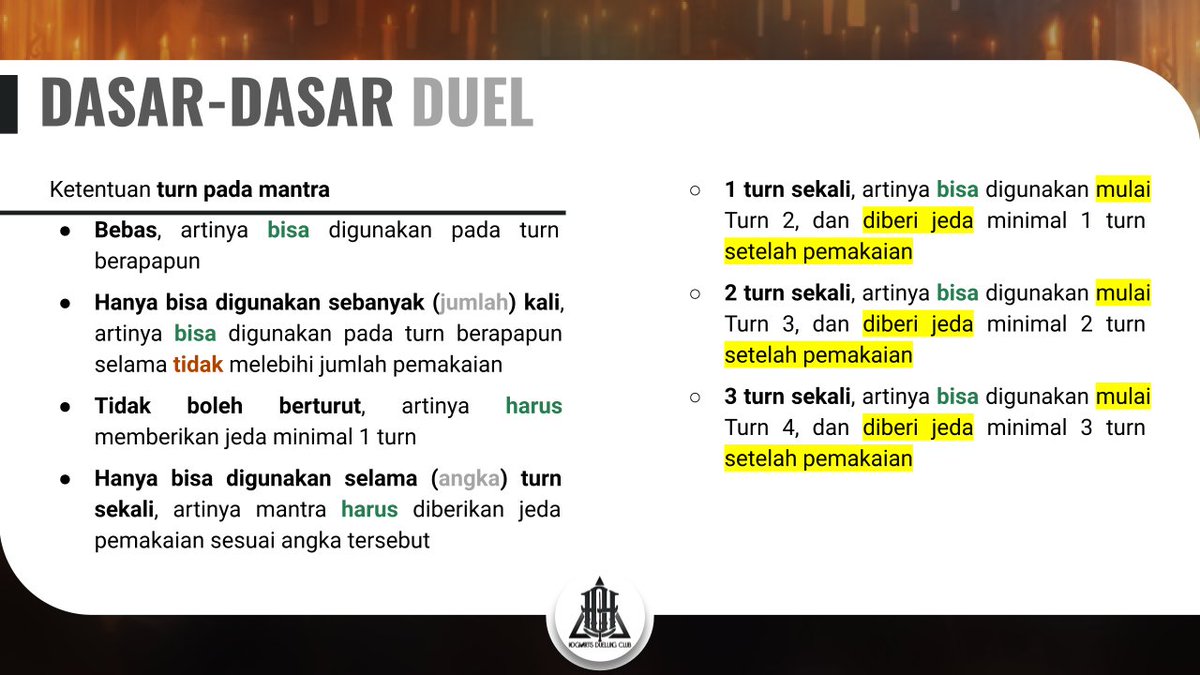 DASAR-DASAR DUEL

Ketentuan turn pada mantra

● Bebas, artinya bisa digunakan pada turn berapapun

● Hanya bisa digunakan sebanyak (jumlah) kali, artinya bisa digunakan pada turn berapapun selama tidak melebihi jumlah pemakaian

● Tidak boleh berturut, artinya harus memberikan jeda minimal 1 turn

● Hanya bisa digunakan selama (angka) turn sekali, artinya mantra harus diberikan jeda pemakaian sesuai angka tersebut

○ 1 turn sekali, artinya bisa digunakan mulai Turn 2, dan diberi jeda minimal 1 turn setelah pemakaian

○ 2 turn sekali, artinya bisa digunakan mulai Turn 3, dan diberi jeda minimal 2 turn setelah pemakaian

○ 3 turn sekali, artinya bisa digunakan mulai Turn 4, dan diberi jeda minimal 3 turn setelah pemakaian

HOGWARTS DUELLING CLUB